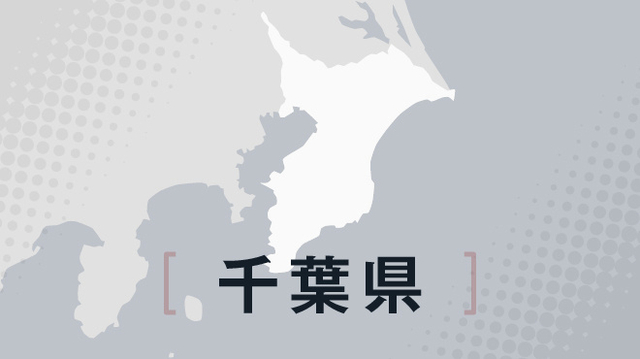 [ 千葉県 ]